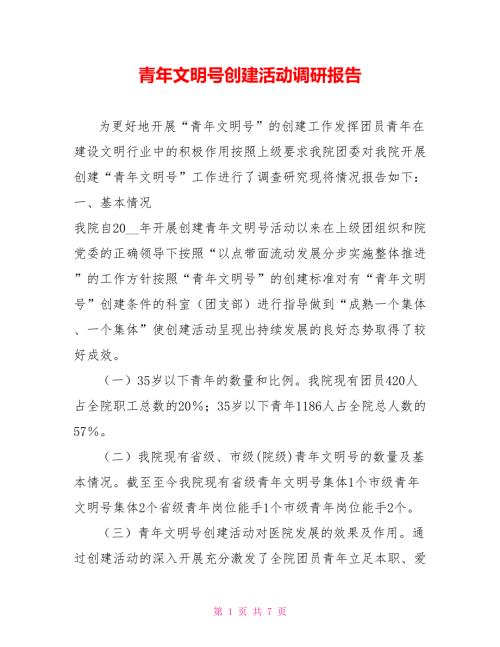 青年文明号创建活动调研报告

为更好地开展“青年文明号”的创建工作发挥团员青年在建设文明行业中的积极作用按照上级要求我院团委对我院开展创建“青年文明号”工作进行了调查研究现将情况报告如下：

一、基本情况

我院自20__年开展创建青年文明号活动以来在上级团组织和院党委的正确领导下按照“以点带面流动发展分步实施整体推进”的工作方针按照“青年文明号”的创建标准对有“青年文明号”创建条件的科室（团支部）进行指导做到“成熟一个集体、一个集体”使创建活动呈现出持续发展的良好态势取得了较好成效。

（一）35岁以下青年的数量和比例。我院现有团员420人占全院职工总数的20%；35岁以下青年1186人占全院总人数的57%。

（二）我院现有省级、市级(院级)青年文明号的数量及基本情况。截至至今我院现有省级青年文明号集体1个市级青年文明号集体2个省级青年岗位能手1个市级青年岗位能手2个。

（三）青年文明号创建活动对医院发展的效果及作用。通过创建活动的深入开展充分激发了全院团员青年立足本职、爱

第 1 页 共 7 页